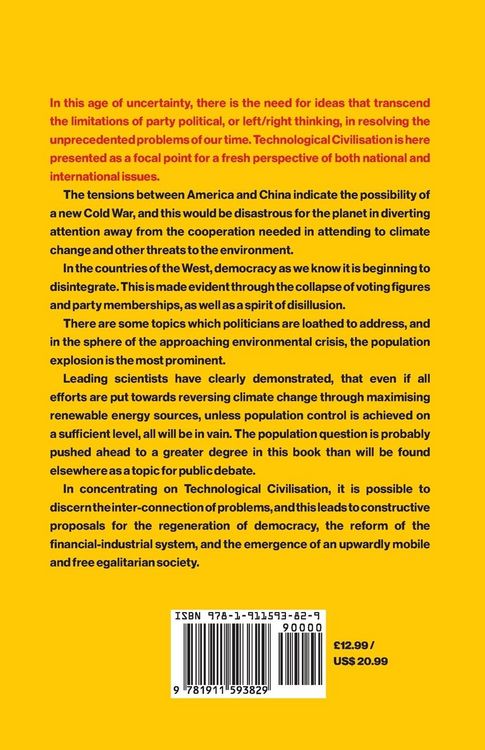 In this age of uncertainty, there is the need for ideas that transcend the limitations of party political, or left/right thinking, in resolving the unprecedented problems of our time. Technological Civilisation is here presented as a focal point for a fresh perspective of both national and international issues.

The tensions between America and China indicate the possibility of a new Cold War, and this would be disastrous for the planet in diverting attention away from the cooperation needed in attending to climate change and other threats to the environment.

In the countries of the West, democracy as we know it is beginning to disintegrate. This is made evident through the collapse of voting figures and party memberships, as well as a spirit of disillusion.

There are some topics which politicians are loathed to address, and in the sphere of the approaching environmental crisis, the population explosion is the most prominent.

Leading scientists have clearly demonstrated, that even if all efforts are put towards reversing climate change through maximising renewable energy sources, unless population control is achieved on a sufficient level, all will be in vain. The population question is probably pushed ahead to a greater degree in this book than will be found elsewhere as a topic for public debate.

In concentrating on Technological Civilisation, it is possible to discern the inter-connection of problems, and this leads to constructive proposals for the regeneration of democracy, the reform of the financial-industrial system, and the emergence of an upwardly mobile and free egalitarian society.

ISBN 978-1-911593-82-9
90000
9 781911 593829

£12.99 / US$ 20.99